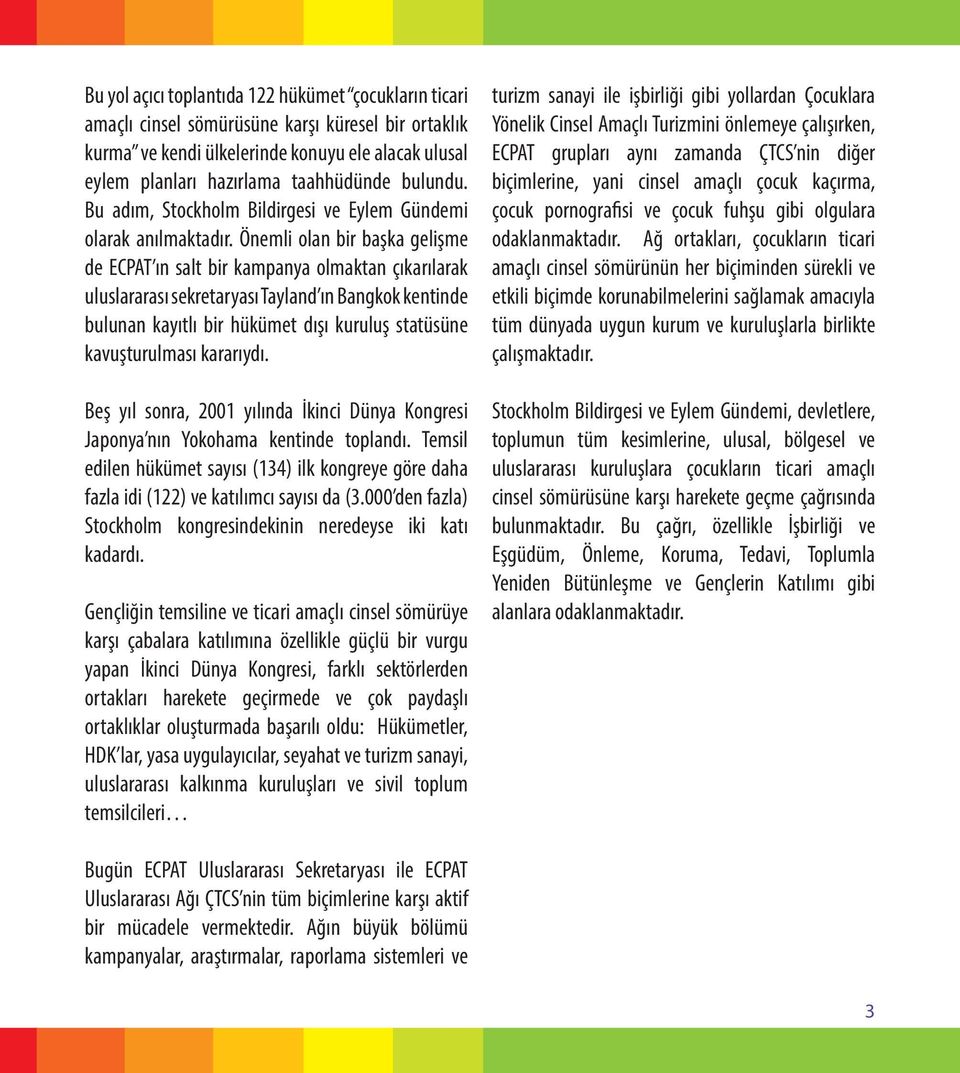 Bu yol açıcı toplantıda 122 hükümet "çocukların ticari amaçlı cinsel sömürüsüne karşı küresel bir ortaklık kurma" ve kendi ülkelerinde konuyu ele alacak ulusal eylem planları hazırlama taahhüdünde bulundu. Bu adım, Stockholm Bildirgesi ve Eylem Gündemi olarak anılmaktadır. Önemli olan bir başka gelişme de ECPAT'ın salt bir kampanya olmaktan çıkarılarak uluslararası sekretaryası Tayland'ın Bangkok kentinde bulunan kayıtlı bir hükümet dışı kuruluş statüsüne kavuşturulması kararıydı.

Beş yıl sonra, 2001 yılında İkinci Dünya Kongresi Japonya'nın Yokohama kentinde toplandı. Temsil edilen hükümet sayısı (134) ilk kongreye göre daha fazla idi (122) ve katılımcı sayısı da (3.000'den fazla) Stockholm kongresindekinin neredeyse iki katı kadardı.

Gençliğin temsiline ve ticari amaçlı cinsel sömürüye karşı çabalara katılımına özellikle güçlü bir vurgu yapan İkinci Dünya Kongresi, farklı sektörlerden ortakları harekete geçirmede ve çok paydaşlı ortaklıklar oluşturmada başarılı oldu: Hükümetler, HDK'lar, yasa uygulayıcılar, seyahat ve turizm sanayi, uluslararası kalkınma kuruluşları ve sivil toplum temsilcileri…

Bugün ECPAT Uluslararası Sekretaryası ile ECPAT Uluslararası Ağı ÇTCS'nin tüm biçimlerine karşı aktif bir mücadele vermektedir. Ağın büyük bölümü kampanyalar, araştırmalar, raporlama sistemleri ve turizm sanayi ile işbirliği gibi yollardan Çocuklara Yönelik Cinsel Amaçlı Turizmini önlemeye çalışırken, ECPAT grupları aynı zamanda ÇTCS'nin diğer biçimlerine, yani cinsel amaçlı çocuk kaçırma, çocuk pornografisi ve çocuk fuhşu gibi olgulara odaklanmaktadır. Ağ ortakları, çocukların ticari amaçlı cinsel sömürünün her biçiminden sürekli ve etkili biçimde korunabilmelerini sağlamak amacıyla tüm dünyada uygun kurum ve kuruluşlarla birlikte çalışmaktadır.

Stockholm Bildirgesi ve Eylem Gündemi, devletlere, toplumun tüm kesimlerine, ulusal, bölgesel ve uluslararası kuruluşlara çocukların ticari amaçlı cinsel sömürüsüne karşı harekete geçme çağrısında bulunmaktadır. Bu çağrı, özellikle İşbirliği ve Eşgüdüm, Önleme, Koruma, Tedavi, Toplumla Yeniden Bütünleşme ve Gençlerin Katılımı gibi alanlara odaklanmaktadır.

3